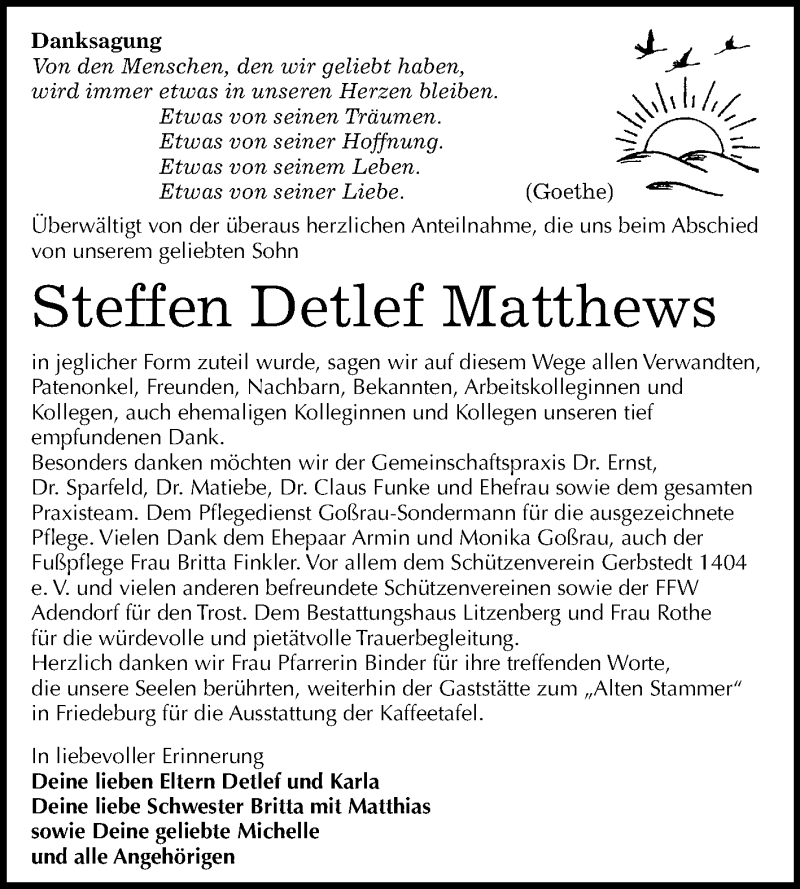 Danksagung
Von den Menschen, den wir geliebt haben,
wird immer etwas in unseren Herzen bleiben.
Etwas von seinen Träumen.
Etwas von seiner Hoffnung.
Etwas von seinem Leben.
Etwas von seiner Liebe. (Goethe)

Überwältigt von der überaus herzlichen Anteilnahme, die uns beim Abschied von unserem geliebten Sohn

Steffen Detlef Matthews

in jeglicher Form zuteil wurde, sagen wir auf diesem Wege allen Verwandten, Patenonkel, Freunden, Nachbarn, Bekannten, Arbeitskolleginnen und Kollegen, auch ehemaligen Kolleginnen und Kollegen unseren tief empfundenen Dank.
Besonders danken möchten wir der Gemeinschaftspraxis Dr. Ernst, Dr. Sparfeld, Dr. Matiebe, Dr. Claus Funke und Ehefrau sowie dem gesamten Praxisteam. Dem Pflegedienst Goßrau-Sondermann für die ausgezeichnete Pflege. Vielen Dank dem Ehepaar Armin und Monika Goßrau, auch der Fußpflege Frau Britta Finkler. Vor allem dem Schützenverein Gerbstedt 1404 e. V. und vielen anderen befreundete Schützenvereinen sowie der FFW Adendorf für den Trost. Dem Bestattungshaus Litzenberg und Frau Rothe für die würdevolle und pietätvolle Trauerbegleitung.
Herzlich danken wir Frau Pfarrerin Binder für ihre treffenden Worte, die unsere Seelen berührten, weiterhin der Gaststätte zum „Alten Stammer“ in Friedeburg für die Ausstattung der Kaffeetafel.

In liebevoller Erinnerung
Deine lieben Eltern Detlef und Karla
Deine liebe Schwester Britta mit Matthias
sowie Deine geliebte Michelle
und alle Angehörigen